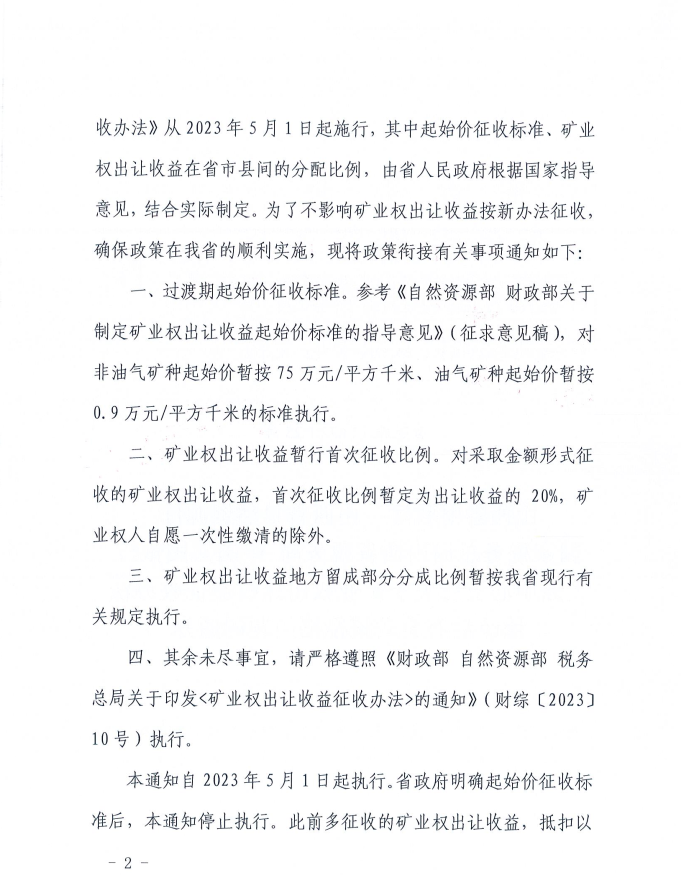 收办法》从 2023 年 5 月 1 日起施行，其中起始价征收标准、矿业权出让收益在省市县间的分配比例，由省人民政府根据国家指导意见，结合实际制定。为了不影响矿业权出让收益按新办法征收，确保政策在我省的顺利实施，现将政策衔接有关事项通知如下：

一、过渡期起始价征收标准。参考《自然资源部 财政部关于制定矿业权出让收益起始价标准的指导意见》（征求意见稿），对非油气矿种起始价暂按 75 万元/平方千米、油气矿种起始价暂按 0.9 万元/平方千米的标准执行。

二、矿业权出让收益暂行首次征收比例。对采取金额形式征收的矿业权出让收益，首次征收比例暂定为出让收益的 20%，矿业权人自愿一次性缴清的除外。

三、矿业权出让收益地方留成部分分成比例暂按我省现行有关规定执行。

四、其余未尽事宜，请严格遵照《财政部 自然资源部 税务总局关于印发<矿业权出让收益征收办法>的通知》（财综〔2023〕10 号）执行。

本通知自 2023 年 5 月 1 日起执行。省政府明确起始价征收标准后，本通知停止执行。此前多征收的矿业权出让收益，抵扣以

- 2 -